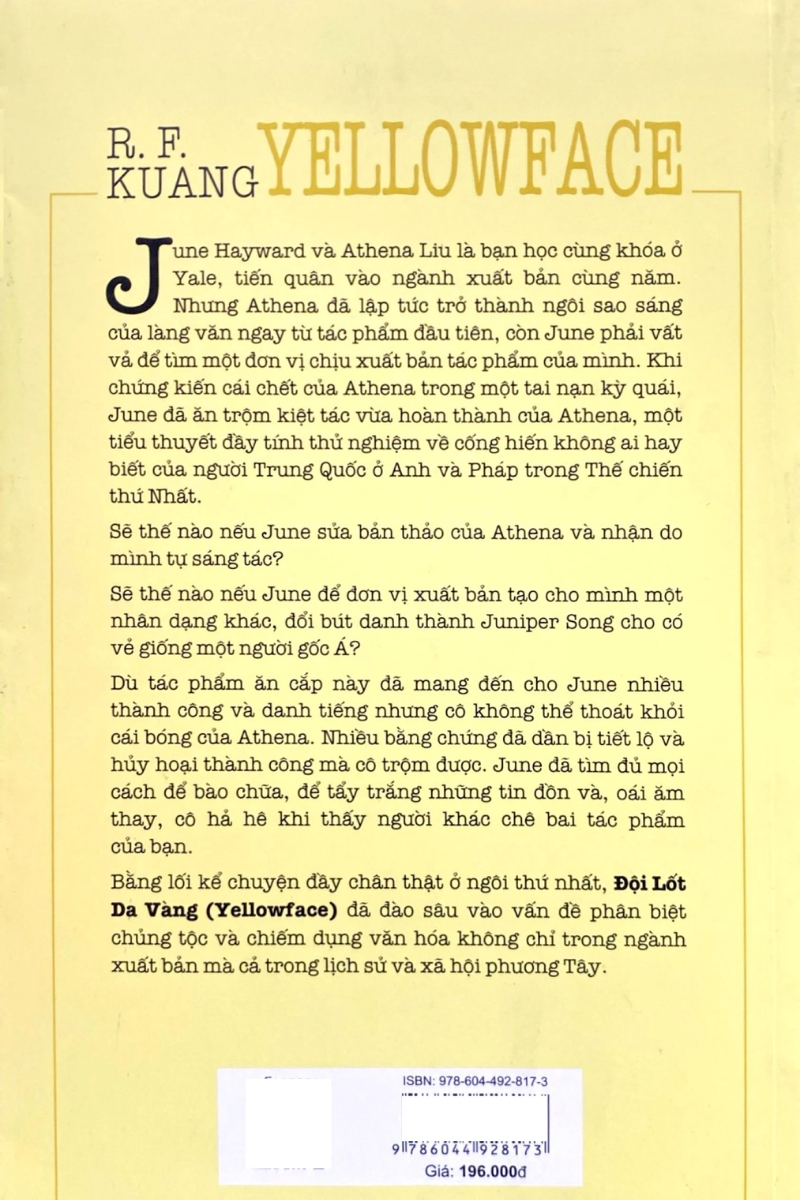 R. F. KUANG YELLOWFACE

June Hayward và Athena Liu là bạn học cùng khóa ở Yale, tiến quân vào ngành xuất bản cùng năm. Nhưng Athena đã lập tức trở thành ngôi sao sáng của làng văn ngay từ tác phẩm đầu tiên, còn June phải vất vả để tìm một đơn vị chịu xuất bản tác phẩm của mình. Khi chứng kiến cái chết của Athena trong một tai nạn kỳ quái, June đã ăn trộm kiệt tác vừa hoàn thành của Athena, một tiểu thuyết đầy tính thử nghiệm về cống hiến không ai hay biết của người Trung Quốc ở Anh và Pháp trong Thế chiến thứ Nhất.

Sẽ thế nào nếu June sửa bản thảo của Athena và nhận do mình tự sáng tác?

Sẽ thế nào nếu June để đơn vị xuất bản tạo cho mình một nhân dạng khác, đổi bút danh thành Juniper Song cho có vẻ giống một người gốc Á?

Dù tác phẩm ăn cắp này đã mang đến cho June nhiều thành công và danh tiếng nhưng cô không thể thoát khỏi cái bóng của Athena. Nhiều bằng chứng đã dần bị tiết lộ và hủy hoại thành công mà cô trộm được. June đã tìm đủ mọi cách để bào chữa, để tẩy trắng những tin đồn và, oái ăm thay, cô hả hê khi thấy người khác chê bai tác phẩm của bạn.

Bằng lối kể chuyện đầy chân thật ở ngôi thứ nhất, Đội Lốt Da Vàng (Yellowface) đã đào sâu vào vấn đề phân biệt chủng tộc và chiếm dụng văn hóa không chỉ trong ngành xuất bản mà cả trong lịch sử và xã hội phương Tây.

ISBN: 978-604-492-817-3

9786044928173

Giá: 196.000đ